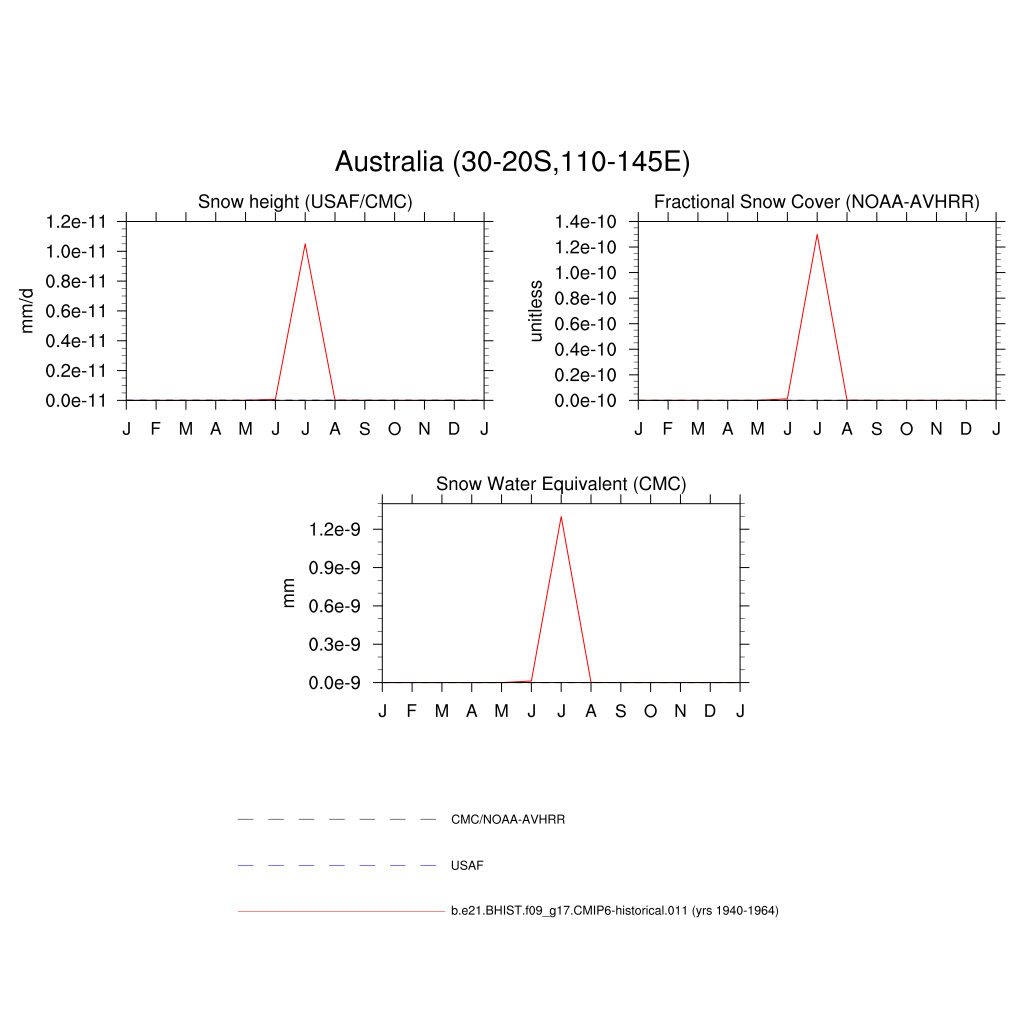 Australia (30-20S,110-145E)

Snow height (USAF/CMC)

mm/d

1.2e-11
1.0e-11
0.8e-11
0.6e-11
0.4e-11
0.2e-11
0.0e-11

J F M A M J J A S O N D J

Fractional Snow Cover (NOAA-AVHRR)

unitless

1.4e-10
1.2e-10
1.0e-10
0.8e-10
0.6e-10
0.4e-10
0.2e-10
0.0e-10

J F M A M J J A S O N D J

Snow Water Equivalent (CMC)

mm

1.2e-9
0.9e-9
0.6e-9
0.3e-9
0.0e-9

J F M A M J J A S O N D J

CMC/NOAA-AVHRR

USAF

b.e21.BHIST.f09_g17.CMIP6-historical.011 (yrs 1940-1964)